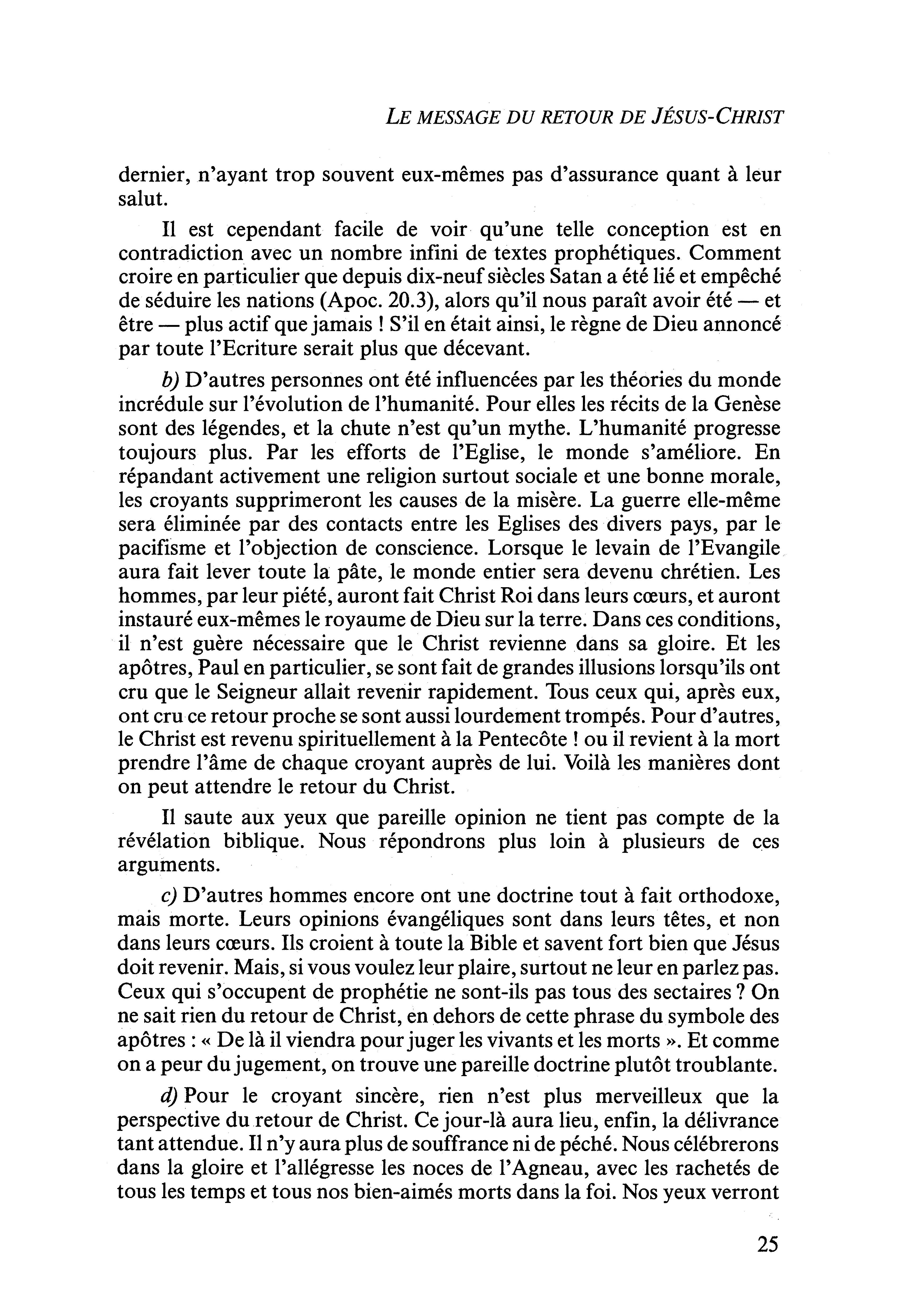 LE MESSAGE DU RETOUR DE JÉSUS-CHRIST

dernier, n'ayant trop souvent eux-mêmes pas d'assurance quant à leur salut.

Il est cependant facile de voir qu'une telle conception est en contradiction avec un nombre infini de textes prophétiques. Comment croire en particulier que depuis dix-neuf siècles Satan a été lié et empêché de séduire les nations (Apoc. 20.3), alors qu'il nous paraît avoir été — et être — plus actif que jamais ! S'il en était ainsi, le règne de Dieu annoncé par toute l'Ecriture serait plus que décevant.

b) D'autres personnes ont été influencées par les théories du monde incrédule sur l'évolution de l'humanité. Pour elles les récits de la Genèse sont des légendes, et la chute n'est qu'un mythe. L'humanité progresse toujours plus. Par les efforts de l'Eglise, le monde s'améliore. En répandant activement une religion surtout sociale et une bonne morale, les croyants supprimeront les causes de la misère. La guerre elle-même sera éliminée par des contacts entre les Eglises des divers pays, par le pacifisme et l'objection de conscience. Lorsque le levain de l'Evangile aura fait lever toute la pâte, le monde entier sera devenu chrétien. Les hommes, par leur piété, auront fait Christ Roi dans leurs cœurs, et auront instauré eux-mêmes le royaume de Dieu sur la terre. Dans ces conditions, il n'est guère nécessaire que le Christ revienne dans sa gloire. Et les apôtres, Paul en particulier, se sont fait de grandes illusions lorsqu'ils ont cru que le Seigneur allait revenir rapidement. Tous ceux qui, après eux, ont cru ce retour proche se sont aussi lourdement trompés. Pour d'autres, le Christ est revenu spirituellement à la Pentecôte ! ou il revient à la mort prendre l'âme de chaque croyant auprès de lui. Voilà les manières dont on peut attendre le retour du Christ.

Il saute aux yeux que pareille opinion ne tient pas compte de la révélation biblique. Nous répondrons plus loin à plusieurs de ces arguments.

c) D'autres hommes encore ont une doctrine tout à fait orthodoxe, mais morte. Leurs opinions évangéliques sont dans leurs têtes, et non dans leurs cœurs. Ils croient à toute la Bible et savent fort bien que Jésus doit revenir. Mais, si vous voulez leur plaire, surtout ne leur en parlez pas. Ceux qui s'occupent de prophétie ne sont-ils pas tous des sectaires ? On ne sait rien du retour de Christ, en dehors de cette phrase du symbole des apôtres : « De là il viendra pour juger les vivants et les morts ». Et comme on a peur du jugement, on trouve une pareille doctrine plutôt troublante.

d) Pour le croyant sincère, rien n'est plus merveilleux que la perspective du retour de Christ. Ce jour-là aura lieu, enfin, la délivrance tant attendue. Il n'y aura plus de souffrance ni de péché. Nous célébrerons dans la gloire et l'allégresse les noces de l'Agneau, avec les rachetés de tous les temps et tous nos bien-aimés morts dans la foi. Nos yeux verront

25